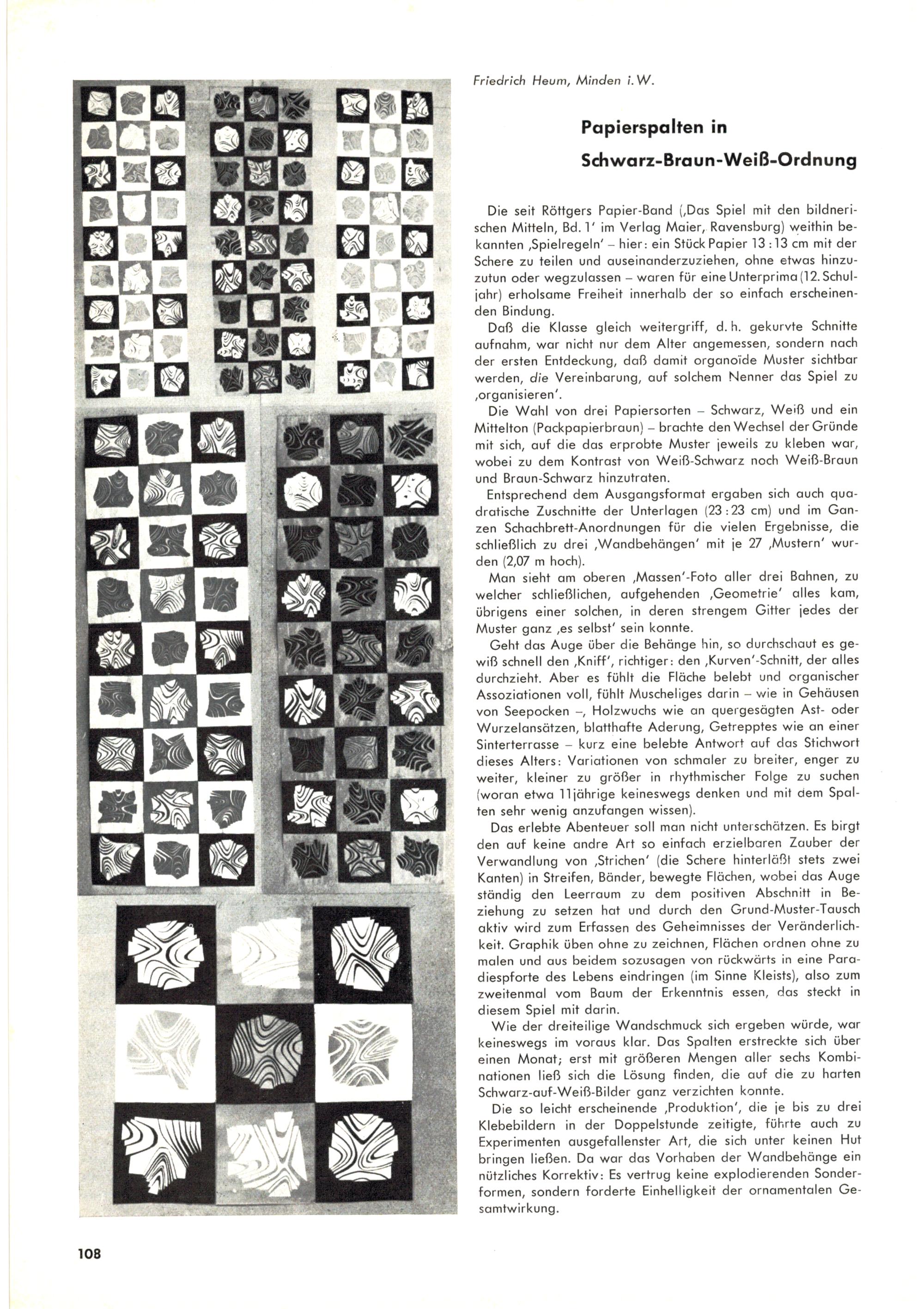 Friedrich Heum, Minden i. W.

Papierspalten in Schwarz-Braun-Weiß-Ordnung

Die seit Röttgers Papier-Band (‚Das Spiel mit den bildnerischen Mitteln, Bd. 1' im Verlag Maier, Ravensburg) weithin bekannten ‚Spielregeln' – hier: ein Stück Papier 13 : 13 cm mit der Schere zu teilen und auseinanderzuziehen, ohne etwas hinzuzutun oder wegzulassen – waren für eine Unterprima (12. Schuljahr) erholsame Freiheit innerhalb der so einfach erscheinenden Bindung.

Daß die Klasse gleich weitergriff, d. h. gekurvte Schnitte aufnahm, war nicht nur dem Alter angemessen, sondern nach der ersten Entdeckung, daß damit organoïde Muster sichtbar werden, die Vereinbarung, auf solchem Nenner das Spiel zu ‚organisieren'.

Die Wahl von drei Papiersorten – Schwarz, Weiß und ein Mittelton (Packpapierbraun) – brachte den Wechsel der Gründe mit sich, auf die das erprobte Muster jeweils zu kleben war, wobei zu dem Kontrast von Weiß-Schwarz noch Weiß-Braun und Braun-Schwarz hinzutraten.

Entsprechend dem Ausgangsformat ergaben sich auch quadratische Zuschnitte der Unterlagen (23 : 23 cm) und im Ganzen Schachbrett-Anordnungen für die vielen Ergebnisse, die schließlich zu drei ‚Wandbehängen' mit je 27 ‚Mustern' wurden (2,07 m hoch).

Man sieht am oberen ‚Massen'-Foto aller drei Bahnen, zu welcher schließlichen, aufgehenden ‚Geometrie' alles kam, übrigens einer solchen, in deren strengem Gitter jedes der Muster ganz ‚es selbst' sein konnte.

Geht das Auge über die Behänge hin, so durchschaut es gewiß schnell den ‚Kniff', richtiger: den ‚Kurven'-Schnitt, der alles durchzieht. Aber es fühlt die Fläche belebt und organischer Assoziationen voll, fühlt Muscheliges darin – wie in Gehäusen von Seepocken –, Holzwuchs wie an quergesägten Ast- oder Wurzelansätzen, blatthafte Aderung, Getrepptes wie an einer Sinterterrasse – kurz eine belebte Antwort auf das Stichwort dieses Alters: Variationen von schmaler zu breiter, enger zu weiter, kleiner zu größer in rhythmischer Folge zu suchen (woran etwa 11jährige keineswegs denken und mit dem Spalten sehr wenig anzufangen wissen).

Das erlebte Abenteuer soll man nicht unterschätzen. Es birgt den auf keine andre Art so einfach erzielbaren Zauber der Verwandlung von ‚Strichen' (die Schere hinterläßt stets zwei Kanten) in Streifen, Bänder, bewegte Flächen, wobei das Auge ständig den Leerraum zu dem positiven Abschnitt in Beziehung zu setzen hat und durch den Grund-Muster-Tausch aktiv wird zum Erfassen des Geheimnisses der Veränderlichkeit. Graphik üben ohne zu zeichnen, Flächen ordnen ohne zu malen und aus beidem sozusagen von rückwärts in eine Paradiespforte des Lebens eindringen (im Sinne Kleists), also zum zweitenmal vom Baum der Erkenntnis essen, das steckt in diesem Spiel mit darin.

Wie der dreiteilige Wandschmuck sich ergeben würde, war keineswegs im voraus klar. Das Spalten erstreckte sich über einen Monat; erst mit größeren Mengen aller sechs Kombinationen ließ sich die Lösung finden, die auf die zu harten Schwarz-auf-Weiß-Bilder ganz verzichten konnte.

Die so leicht erscheinende ‚Produktion', die je bis zu drei Klebebildern in der Doppelstunde zeitigte, führte auch zu Experimenten ausgefallenster Art, die sich unter keinen Hut bringen ließen. Da war das Vorhaben der Wandbehänge ein nützliches Korrektiv: Es vertrug keine explodierenden Sonderformen, sondern forderte Einhelligkeit der ornamentalen Gesamtwirkung.

108